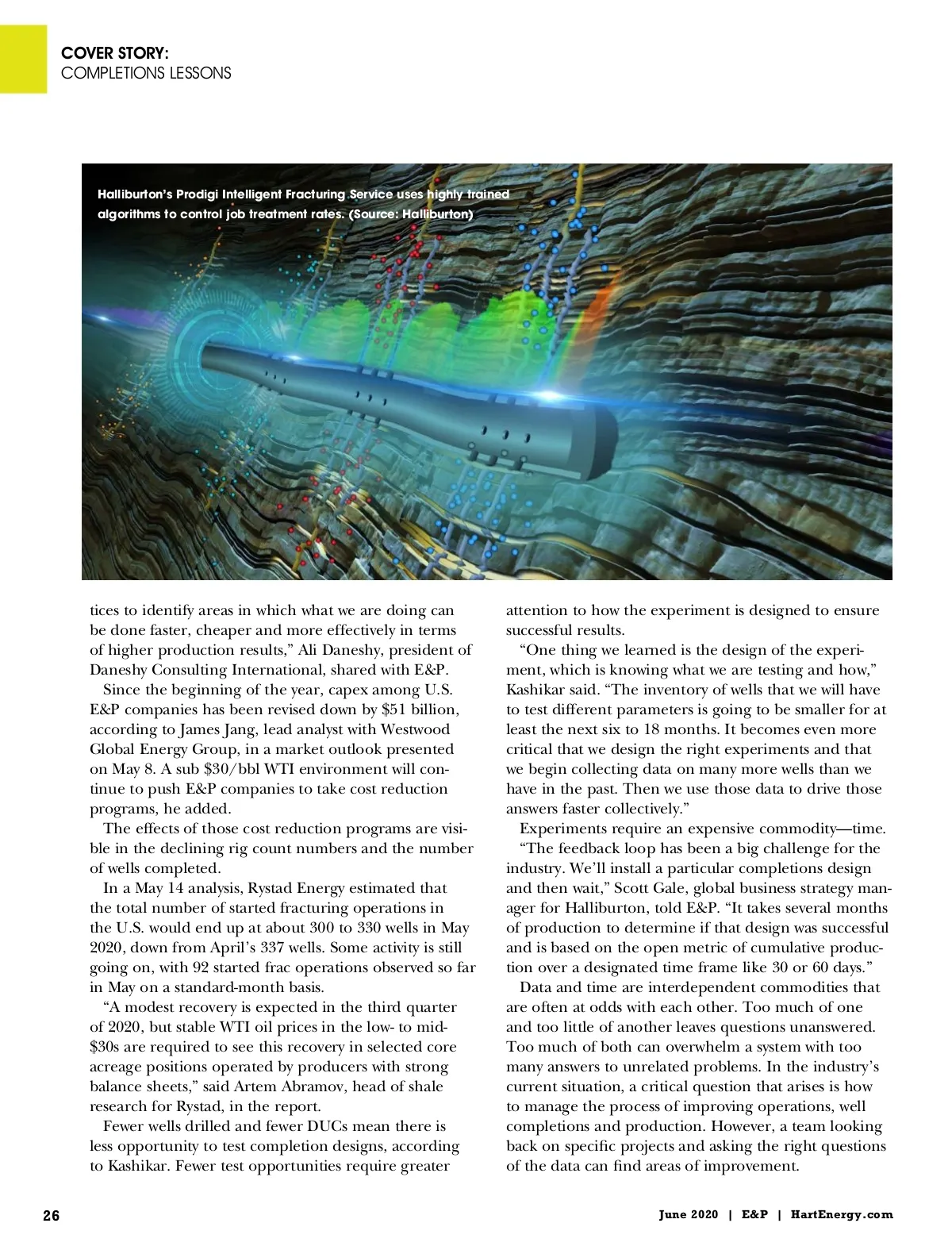 COVER STORY:
COMPLETIONS LESSONS

Halliburton's Prodigi Intelligent Fracturing Service uses highly trained algorithms to control job treatment rates. (Source: Halliburton)

tices to identify areas in which what we are doing can be done faster, cheaper and more effectively in terms of higher production results," Ali Daneshy, president of Daneshy Consulting International, shared with E&P.

Since the beginning of the year, capex among U.S. E&P companies has been revised down by $51 billion, according to James Jang, lead analyst with Westwood Global Energy Group, in a market outlook presented on May 8. A sub $30/bbl WTI environment will continue to push E&P companies to take cost reduction programs, he added.

The effects of those cost reduction programs are visible in the declining rig count numbers and the number of wells completed.

In a May 14 analysis, Rystad Energy estimated that the total number of started fracturing operations in the U.S. would end up at about 300 to 330 wells in May 2020, down from April's 337 wells. Some activity is still going on, with 92 started frac operations observed so far in May on a standard-month basis.

"A modest recovery is expected in the third quarter of 2020, but stable WTI oil prices in the low- to mid-$30s are required to see this recovery in selected core acreage positions operated by producers with strong balance sheets," said Artem Abramov, head of shale research for Rystad, in the report.

Fewer wells drilled and fewer DUCs mean there is less opportunity to test completion designs, according to Kashikar. Fewer test opportunities require greater attention to how the experiment is designed to ensure successful results.

"One thing we learned is the design of the experiment, which is knowing what we are testing and how," Kashikar said. "The inventory of wells that we will have to test different parameters is going to be smaller for at least the next six to 18 months. It becomes even more critical that we design the right experiments and that we begin collecting data on many more wells than we have in the past. Then we use those data to drive those answers faster collectively."

Experiments require an expensive commodity—time.

"The feedback loop has been a big challenge for the industry. We'll install a particular completions design and then wait," Scott Gale, global business strategy manager for Halliburton, told E&P. "It takes several months of production to determine if that design was successful and is based on the open metric of cumulative production over a designated time frame like 30 or 60 days."

Data and time are interdependent commodities that are often at odds with each other. Too much of one and too little of another leaves questions unanswered. Too much of both can overwhelm a system with too many answers to unrelated problems. In the industry's current situation, a critical question that arises is how to manage the process of improving operations, well completions and production. However, a team looking back on specific projects and asking the right questions of the data can find areas of improvement.

26

June 2020 | E&P | HartEnergy.com